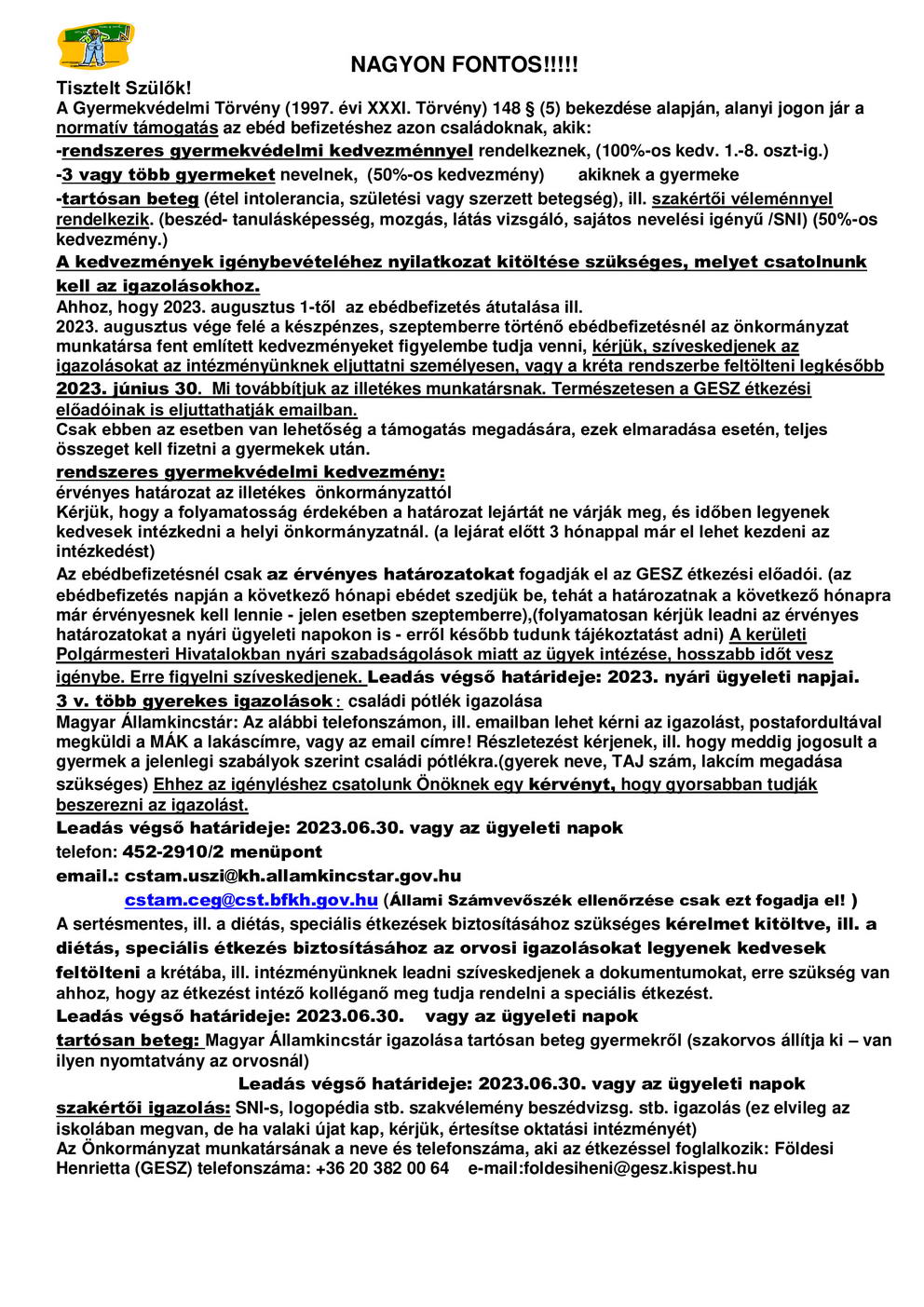 NAGYON FONTOS!!!!!

Tisztelt Szülők!
A Gyermekvédelmi Törvény (1997. évi XXXI. Törvény) 148 § (5) bekezdése alapján, alanyi jogon jár a normatív támogatás az ebéd befizetéshez azon családoknak, akik:
-rendszeres gyermekvédelmi kedvezménnyel rendelkeznek, (100%-os kedv. 1.-8. oszt-ig.)
-3 vagy több gyermeket nevelnek, (50%-os kedvezmény) akiknek a gyermeke
-tartósan beteg (étel intolerancia, születési vagy szerzett betegség), ill. szakértői véleménnyel rendelkezik. (beszéd- tanulásképesség, mozgás, látás vizsgáló, sajátos nevelési igényű /SNI) (50%-os kedvezmény.)
A kedvezmények igénybevételéhez nyilatkozat kitöltése szükséges, melyet csatolnunk kell az igazolásokhoz.
Ahhoz, hogy 2023. augusztus 1-től az ebédbefizetés átutalása ill.
2023. augusztus vége felé a készpénzes, szeptemberre történő ebédbefizetésnél az önkormányzat munkatársa fent említett kedvezményeket figyelembe tudja venni, kérjük, szíveskedjenek az igazolásokat az intézményünknek eljuttatni személyesen, vagy a kréta rendszerbe feltölteni legkésőbb 2023. június 30. Mi továbbítjuk az illetékes munkatársnak. Természetesen a GESZ étkezési előadóinak is eljuttathatják emailban.
Csak ebben az esetben van lehetőség a támogatás megadására, ezek elmaradása esetén, teljes összeget kell fizetni a gyermekek után.
rendszeres gyermekvédelmi kedvezmény:
érvényes határozat az illetékes önkormányzattól
Kérjük, hogy a folyamatosság érdekében a határozat lejártát ne várják meg, és időben legyenek kedvesek intézkedni a helyi önkormányzatnál. (a lejárat előtt 3 hónappal már el lehet kezdeni az intézkedést)
Az ebédbefizetésnél csak az érvényes határozatokat fogadják el az GESZ étkezési előadói. (az ebédbefizetés napján a következő hónapi ebédet szedjük be, tehát a határozatnak a következő hónapra már érvényesnek kell lennie - jelen esetben szeptemberre),(folyamatosan kérjük leadni az érvényes határozatokat a nyári ügyeleti napokon is - erről később tudunk tájékoztatást adni) A kerületi Polgármesteri Hivatalokban nyári szabadságolások miatt az ügyek intézése, hosszabb időt vesz igénybe. Erre figyelni szíveskedjenek. Leadás végső határideje: 2023. nyári ügyeleti napjai.
3 v. több gyerekes igazolások : családi pótlék igazolása
Magyar Államkincstár: Az alábbi telefonszámon, ill. emailban lehet kérni az igazolást, postafordultával megküldi a MÁK a lakáscímre, vagy az email címre! Részletezést kérjenek, ill. hogy meddig jogosult a gyermek a jelenlegi szabályok szerint családi pótlékra.(gyerek neve, TAJ szám, lakcím megadása szükséges) Ehhez az igényléshez csatolunk Önöknek egy kérvényt, hogy gyorsabban tudják beszerezni az igazolást.
Leadás végső határideje: 2023.06.30. vagy az ügyeleti napok
telefon: 452-2910/2 menüpont
email.: cstam.uszi@kh.allamkincstar.gov.hu
cstam.ceg@cst.bfkh.gov.hu (Állami Számvevőszék ellenőrzése csak ezt fogadja el! )
A sertésmentes, ill. a diétás, speciális étkezések biztosításához szükséges kérelmet kitöltve, ill. a diétás, speciális étkezés biztosításához az orvosi igazolásokat legyenek kedvesek feltölteni a krétába, ill. intézményünknek leadni szíveskedjenek a dokumentumokat, erre szükség van ahhoz, hogy az étkezést intéző kolléganő meg tudja rendelni a speciális étkezést.
Leadás végső határideje: 2023.06.30. vagy az ügyeleti napok
tartósan beteg: Magyar Államkincstár igazolása tartósan beteg gyermekről (szakorvos állítja ki – van ilyen nyomtatvány az orvosnál)
Leadás végső határideje: 2023.06.30. vagy az ügyeleti napok
szakértői igazolás: SNI-s, logopédia stb. szakvélemény beszédvizsg. stb. igazolás (ez elvileg az iskolában megvan, de ha valaki újat kap, kérjük, értesítse oktatási intézményét)
Az Önkormányzat munkatársának a neve és telefonszáma, aki az étkezéssel foglalkozik: Földesi Henrietta (GESZ) telefonszáma: +36 20 382 00 64 e-mail:foldesiheni@gesz.kispest.hu